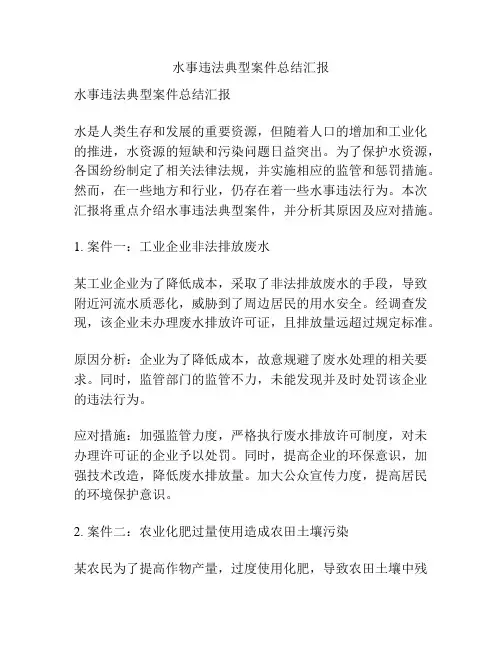 水事违法典型案件总结汇报

水事违法典型案件总结汇报

水是人类生存和发展的重要资源，但随着人口的增加和工业化的推进，水资源的短缺和污染问题日益突出。为了保护水资源，各国纷纷制定了相关法律法规，并实施相应的监管和惩罚措施。然而，在一些地方和行业，仍存在着一些水事违法行为。本次汇报将重点介绍水事违法典型案件，并分析其原因及应对措施。

1. 案件一：工业企业非法排放废水

某工业企业为了降低成本，采取了非法排放废水的手段，导致附近河流水质恶化，威胁到了周边居民的用水安全。经调查发现，该企业未办理废水排放许可证，且排放量远超过规定标准。

原因分析：企业为了降低成本，故意规避了废水处理的相关要求。同时，监管部门的监管不力，未能发现并及时处罚该企业的违法行为。

应对措施：加强监管力度，严格执行废水排放许可制度，对未办理许可证的企业予以处罚。同时，提高企业的环保意识，加强技术改造，降低废水排放量。加大公众宣传力度，提高居民的环境保护意识。

2. 案件二：农业化肥过量使用造成农田土壤污染

某农民为了提高作物产量，过度使用化肥，导致农田土壤中残